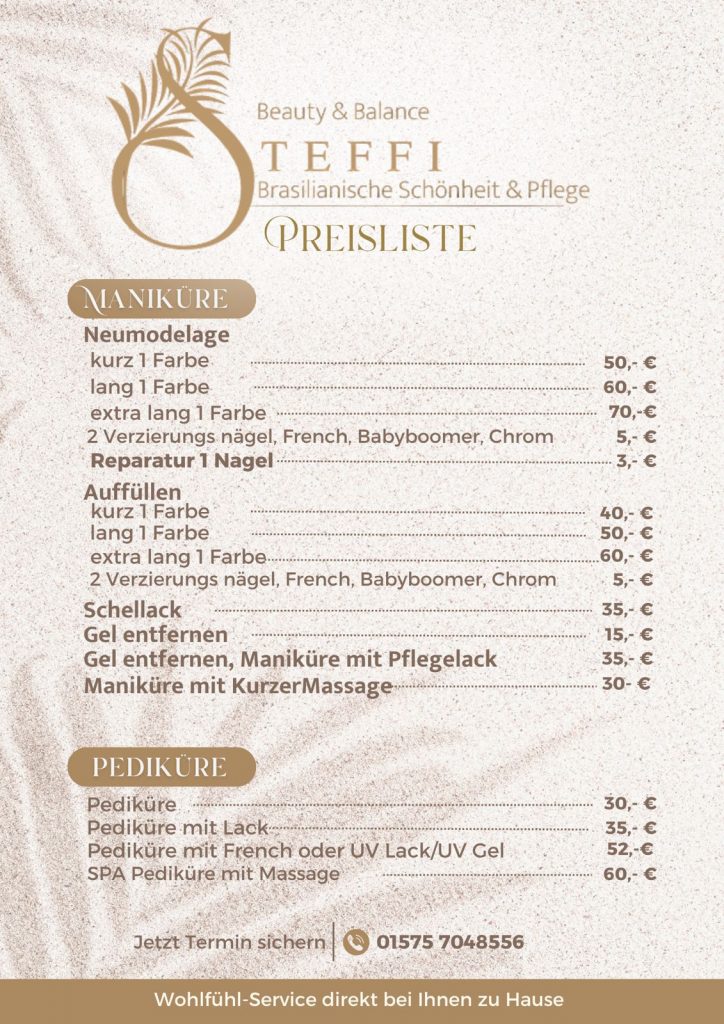 Beauty & Balance
STEFFI
Brasilianische Schönheit & Pflege

PREISLISTE

MANIKÜRE

Neumodelage
kurz 1 Farbe 50,- €
lang 1 Farbe 60,- €
extra lang 1 Farbe 70,-€
2 Verzierungs nägel, French, Babyboomer, Chrom 5,- €
Reparatur 1 Nagel 3,- €

Auffüllen
kurz 1 Farbe 40,- €
lang 1 Farbe 50,- €
extra lang 1 Farbe 60,- €
2 Verzierungs nägel, French, Babyboomer, Chrom 5,- €

Schellack 35,- €
Gel entfernen 15,- €
Gel entfernen, Maniküre mit Pflegelack 35,- €
Maniküre mit KurzerMassage 30- €

PEDIKÜRE

Pediküre 30,- €
Pediküre mit Lack 35,- €
Pediküre mit French oder UV Lack/UV Gel 52,-€
SPA Pediküre mit Massage 60,- €

Jetzt Termin sichern 01575 7048556

Wohlfühl-Service direkt bei Ihnen zu Hause